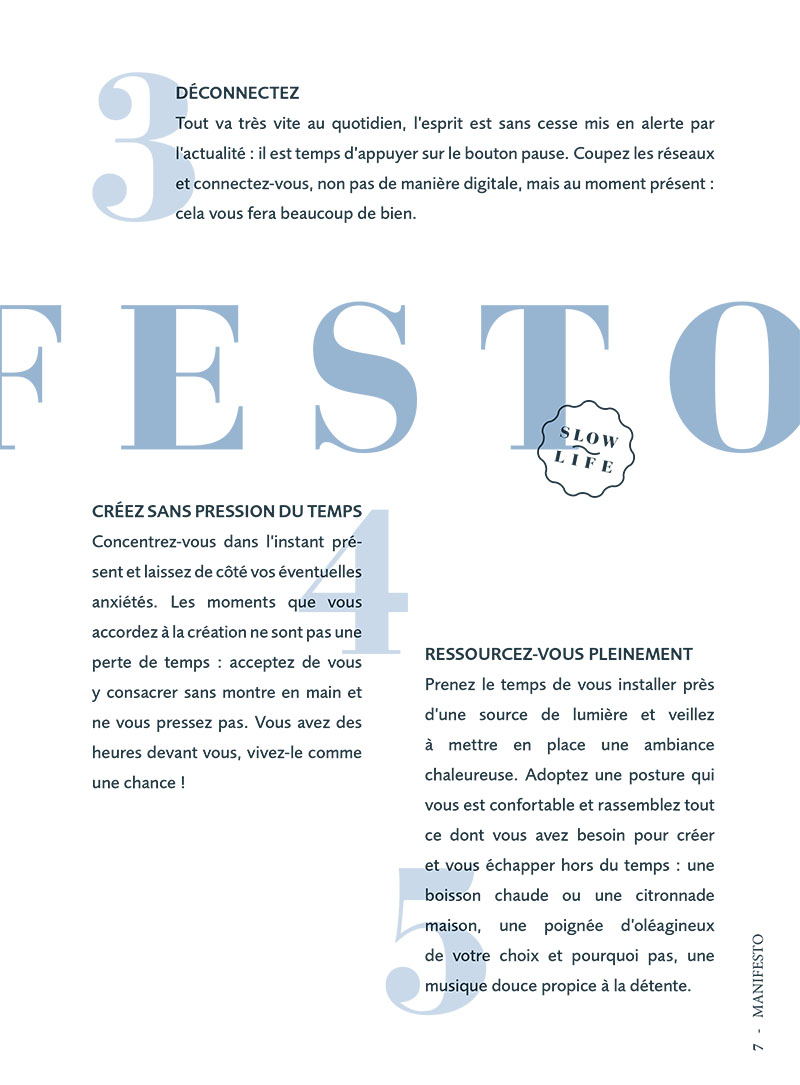 3

DÉCONNECTEZ

Tout va très vite au quotidien, l'esprit est sans cesse mis en alerte par l'actualité : il est temps d'appuyer sur le bouton pause. Coupez les réseaux et connectez-vous, non pas de manière digitale, mais au moment présent : cela vous fera beaucoup de bien.

FESTO

SLOW LIFE

4

CRÉEZ SANS PRESSION DU TEMPS

Concentrez-vous dans l'instant présent et laissez de côté vos éventuelles anxiétés. Les moments que vous accordez à la création ne sont pas une perte de temps : acceptez de vous y consacrer sans montre en main et ne vous pressez pas. Vous avez des heures devant vous, vivez-le comme une chance !

5

RESSOURCEZ-VOUS PLEINEMENT

Prenez le temps de vous installer près d'une source de lumière et veillez à mettre en place une ambiance chaleureuse. Adoptez une posture qui vous est confortable et rassemblez tout ce dont vous avez besoin pour créer et vous échapper hors du temps : une boisson chaude ou une citronnade maison, une poignée d'oléagineux de votre choix et pourquoi pas, une musique douce propice à la détente.

7 - MANIFESTO